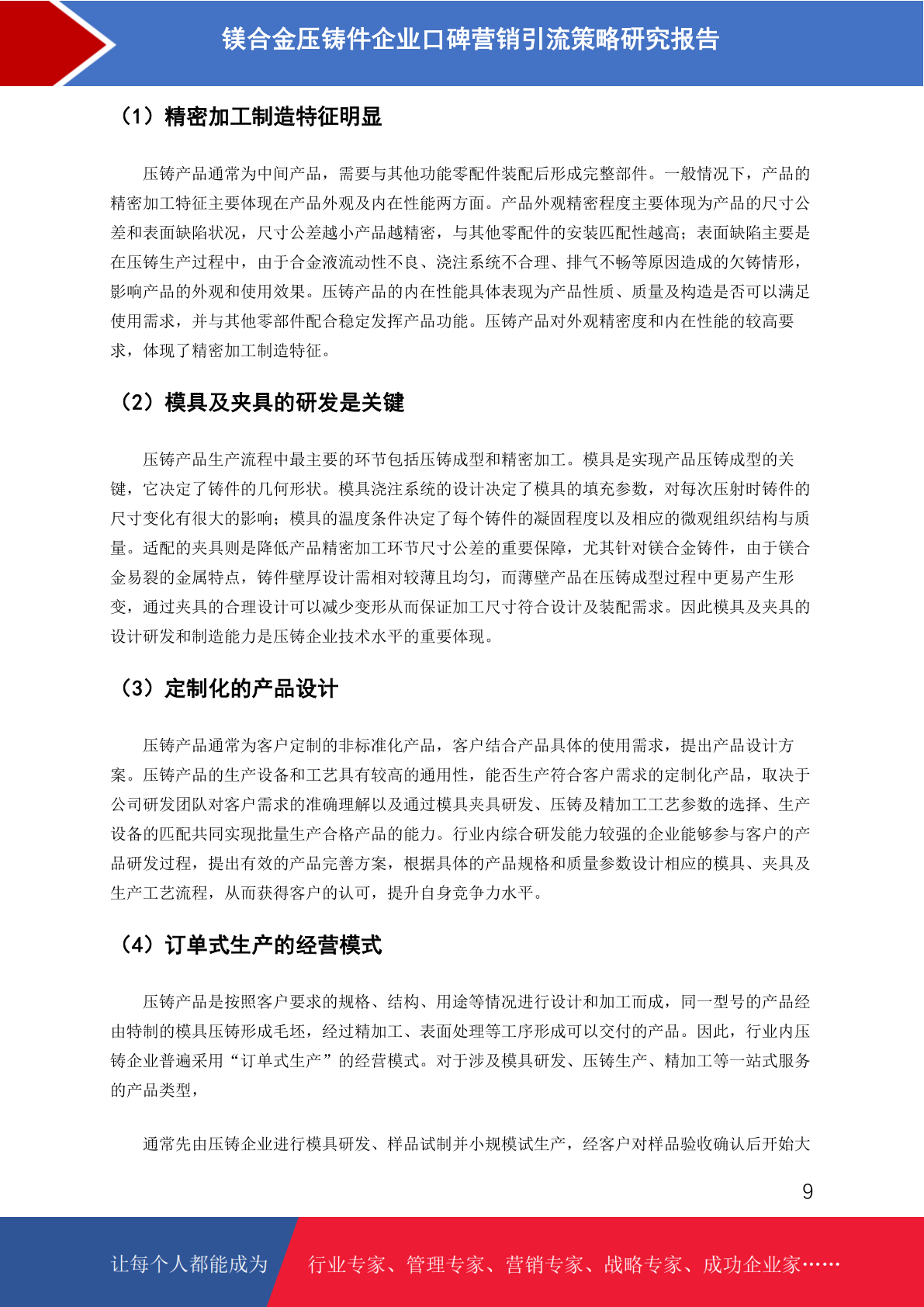 镁合金压铸件企业口碑营销引流策略研究报告

（1）精密加工制造特征明显

压铸产品通常为中间产品，需要与其他功能零配件装配后形成完整部件。一般情况下，产品的精密加工特征主要体现在产品外观及内在性能两方面。产品外观精密程度主要体现为产品的尺寸公差和表面缺陷状况，尺寸公差越小产品越精密，与其他零配件的安装匹配性越高；表面缺陷主要是在压铸生产过程中，由于合金液流动性不良、浇注系统不合理、排气不畅等原因造成的欠铸情形，影响产品的外观和使用效果。压铸产品的内在性能具体表现为产品性质、质量及构造是否可以满足使用需求，并与其他零部件配合稳定发挥产品功能。压铸产品对外观精密度和内在性能的较高要求，体现了精密加工制造特征。

（2）模具及夹具的研发是关键

压铸产品生产流程中最主要的环节包括压铸成型和精密加工。模具是实现产品压铸成型的关键，它决定了铸件的几何形状。模具浇注系统的设计决定了模具的填充参数，对每次压射时铸件的尺寸变化有很大的影响；模具的温度条件决定了每个铸件的凝固程度以及相应的微观组织结构与质量。适配的夹具则是降低产品精密加工环节尺寸公差的重要保障，尤其针对镁合金铸件，由于镁合金易裂的金属特点，铸件壁厚设计需相对较薄且均匀，而薄壁产品在压铸成型过程中更易产生形变，通过夹具的合理设计可以减少变形从而保证加工尺寸符合设计及装配需求。因此模具及夹具的设计研发和制造能力是压铸企业技术水平的重要体现。

（3）定制化的产品设计

压铸产品通常为客户定制的非标准化产品，客户结合产品具体的使用需求，提出产品设计方案。压铸产品的生产设备和工艺具有较高的通用性，能否生产符合客户需求的定制化产品，取决于公司研发团队对客户需求的准确理解以及通过模具夹具研发、压铸及精加工工艺参数的选择、生产设备的匹配共同实现批量生产合格产品的能力。行业内综合研发能力较强的企业能够参与客户的产品研发过程，提出有效的产品完善方案，根据具体的产品规格和质量参数设计相应的模具、夹具及生产工艺流程，从而获得客户的认可，提升自身竞争力水平。

（4）订单式生产的经营模式

压铸产品是按照客户要求的规格、结构、用途等情况进行设计和加工而成，同一型号的产品经由特制的模具压铸形成毛坯，经过精加工、表面处理等工序形成可以交付的产品。因此，行业内压铸企业普遍采用“订单式生产”的经营模式。对于涉及模具研发、压铸生产、精加工等一站式服务的产品类型，

通常先由压铸企业进行模具研发、样品试制并小规模试生产，经客户对样品验收确认后开始大

9

让每个人都能成为 行业专家、管理专家、营销专家、战略专家、成功企业家……